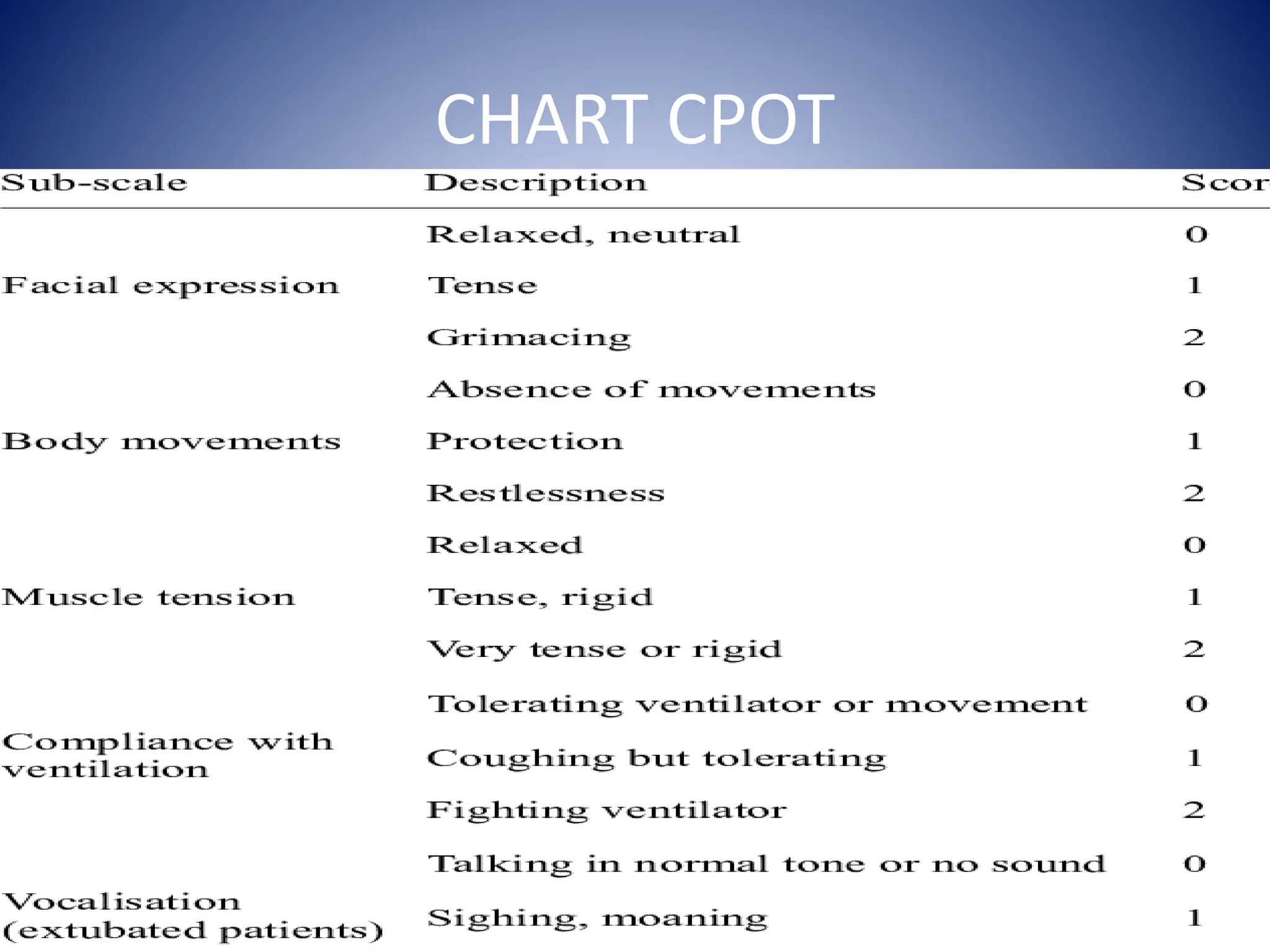 CHART CPOT

| Sub-scale | Description | Scor |
|---|---|---|
| | Relaxed, neutral | 0 |
| Facial expression | Tense | 1 |
| | Grimacing | 2 |
| | Absence of movements | 0 |
| Body movements | Protection | 1 |
| | Restlessness | 2 |
| | Relaxed | 0 |
| Muscle tension | Tense, rigid | 1 |
| | Very tense or rigid | 2 |
| | Tolerating ventilator or movement | 0 |
| Compliance with ventilation | Coughing but tolerating | 1 |
| | Fighting ventilator | 2 |
| | Talking in normal tone or no sound | 0 |
| Vocalisation (extubated patients) | Sighing, moaning | 1 |